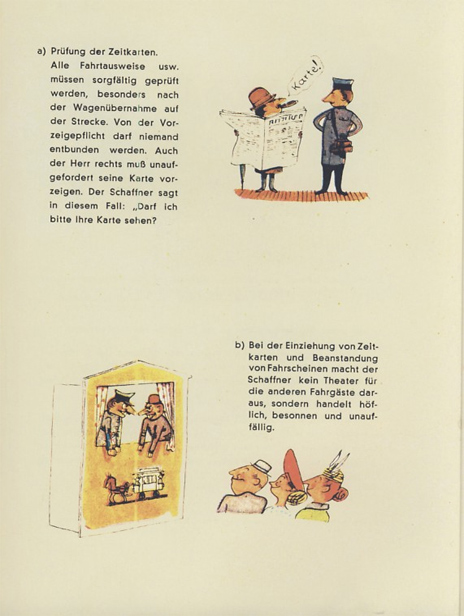 a) Prüfung der Zeitkarten.
Alle Fahrtausweise usw. müssen sorgfältig geprüft werden, besonders nach der Wagenübernahme auf der Strecke. Von der Vorzeigepflicht darf niemand entbunden werden. Auch der Herr rechts muß unaufgefordert seine Karte vorzeigen. Der Schaffner sagt in diesem Fall: „Darf ich bitte Ihre Karte sehen?

Karte!

b) Bei der Einziehung von Zeitkarten und Beanstandung von Fahrscheinen macht der Schaffner kein Theater für die anderen Fahrgäste daraus, sondern handelt höflich, besonnen und unauffällig.